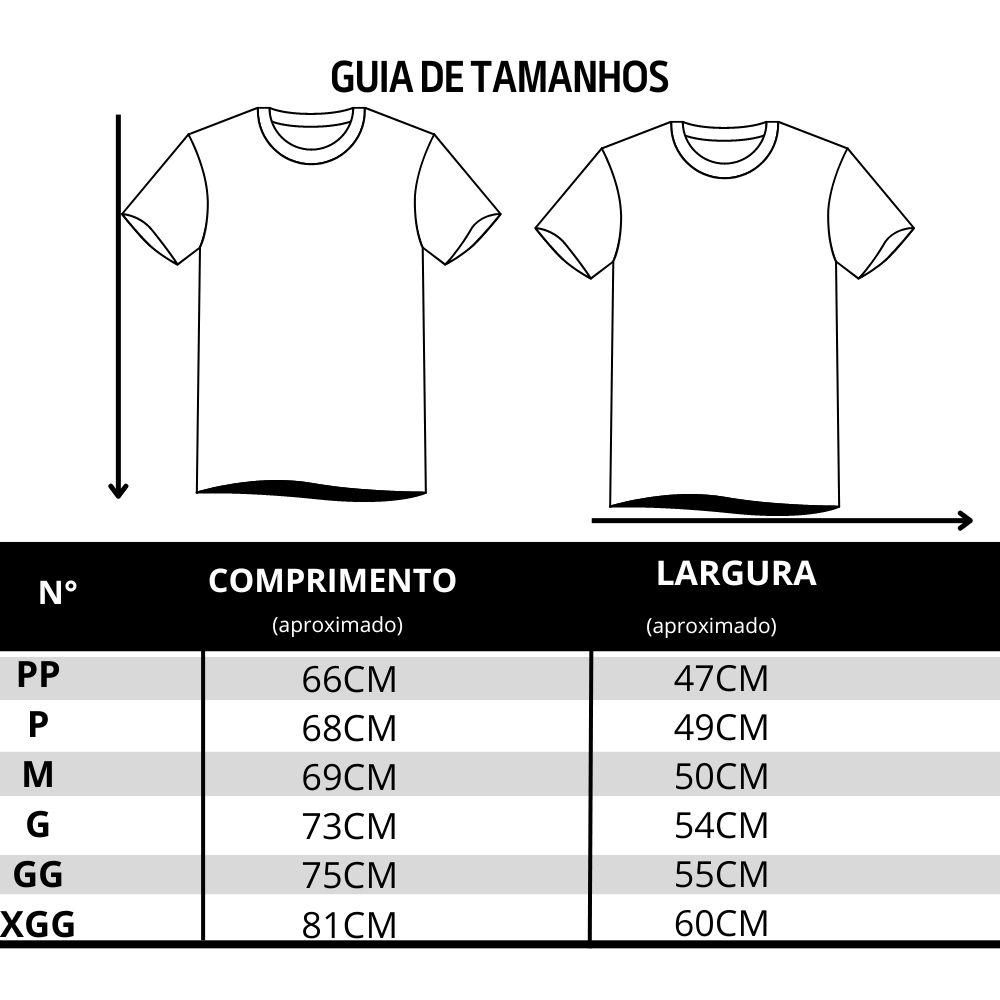 GUIA DE TAMANHOS

| N° | COMPRIMENTO (aproximado) | LARGURA (aproximado) |
|---|---|---|
| PP | 66CM | 47CM |
| P | 68CM | 49CM |
| M | 69CM | 50CM |
| G | 73CM | 54CM |
| GG | 75CM | 55CM |
| XGG | 81CM | 60CM |